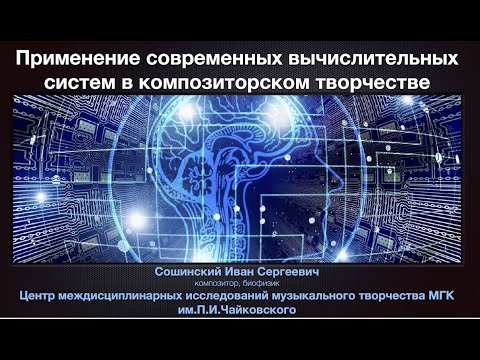 Применение современных вычислительных систем в композиторском творчестве

Сошинский Иван Сергеевич
композитор, биофизик
Центр междисциплинарных исследований музыкального творчества МГК им.П.И.Чайковского